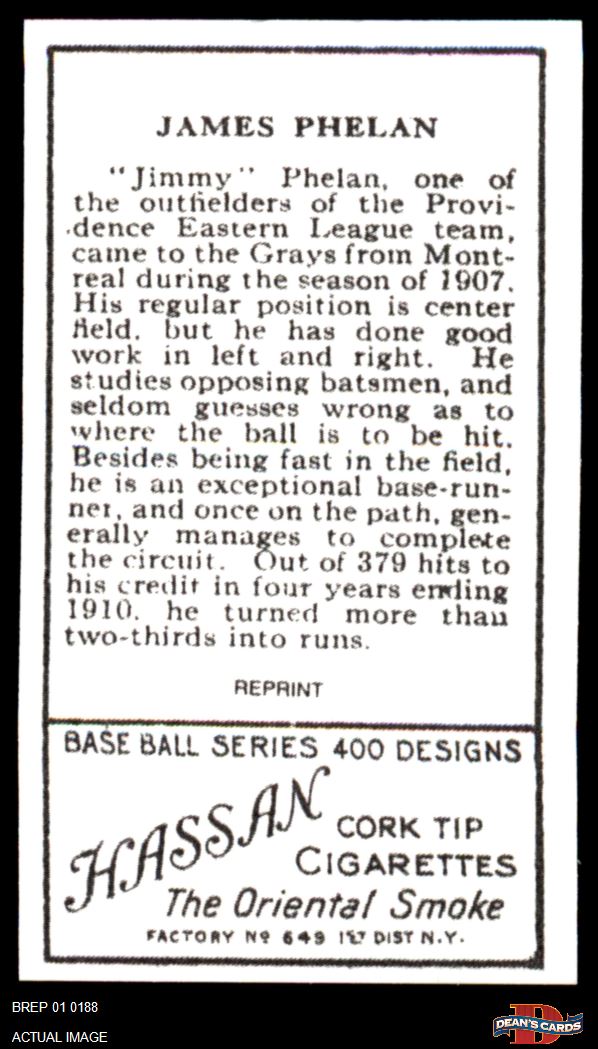 JAMES PHELAN

"Jimmy" Phelan, one of the outfielders of the Providence Eastern League team, came to the Grays from Montreal during the season of 1907. His regular position is center field, but he has done good work in left and right. He studies opposing batsmen, and seldom guesses wrong as to where the ball is to be hit. Besides being fast in the field, he is an exceptional base-runner, and once on the path, generally manages to complete the circuit. Out of 379 hits to his credit in four years ending 1910, he turned more than two-thirds into runs.

REPRINT

BASE BALL SERIES 400 DESIGNS

HASSAN CORK TIP CIGARETTES

The Oriental Smoke

FACTORY Nº 649 1ST DIST N.Y.

BREP 01 0188

ACTUAL IMAGE

DEAN'S CARDS